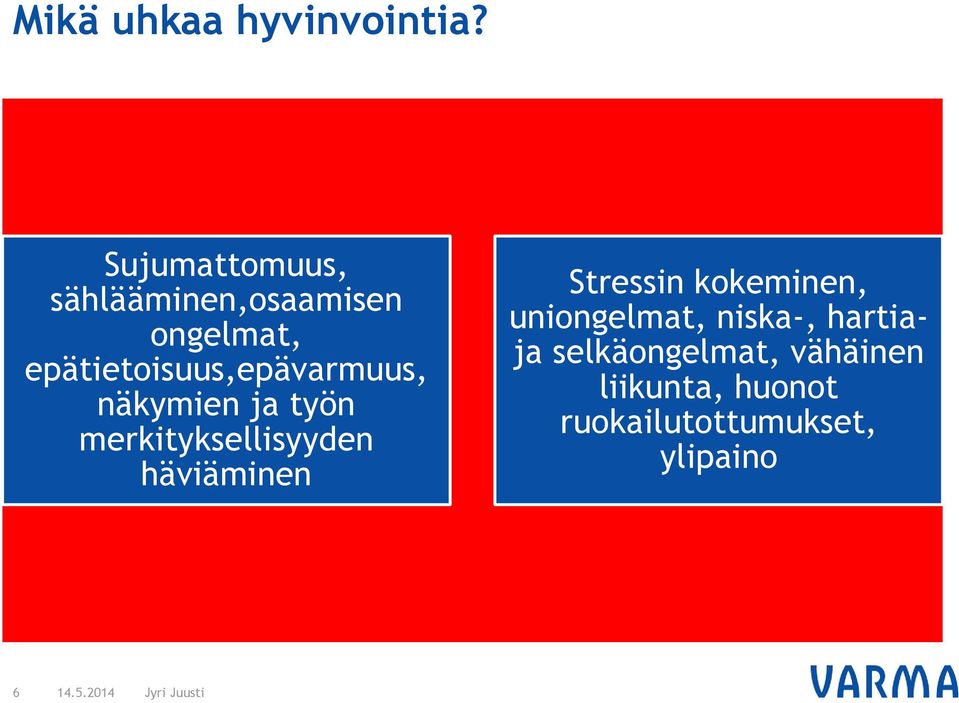 Mikä uhkaa hyvinvointia?

Sujumattomuus, sählääminen,osaamisen ongelmat, epätietoisuus,epävarmuus, näkymien ja työn merkityksellisyyden häviäminen

Stressin kokeminen, uniongelmat, niska-, hartia- ja selkäongelmat, vähäinen liikunta, huonot ruokailutottumukset, ylipaino

6 14.5.2014 Jyri Juusti

VARMA